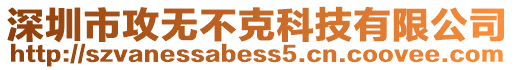 深圳市攻无不克科技有限公司
http://szvanessabess5.cn.coovee.com